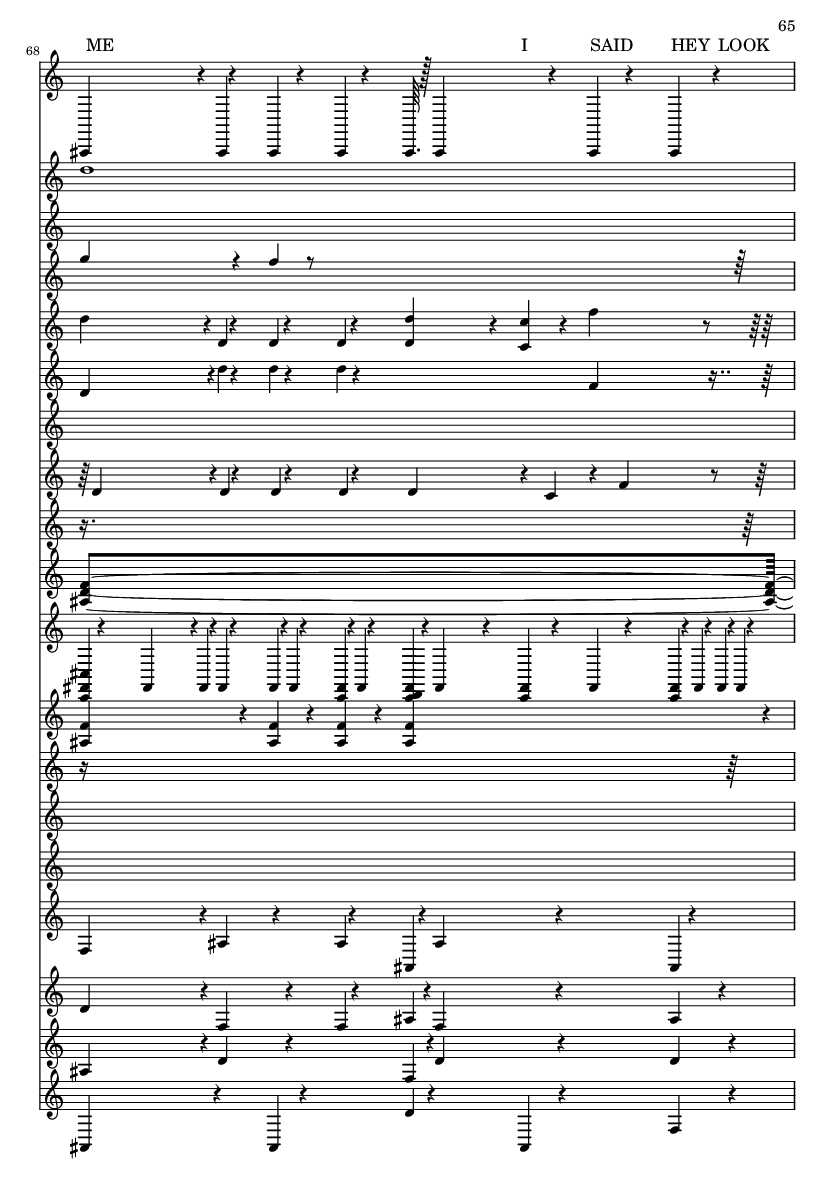 65

68

ME I SAID HEY LOOK